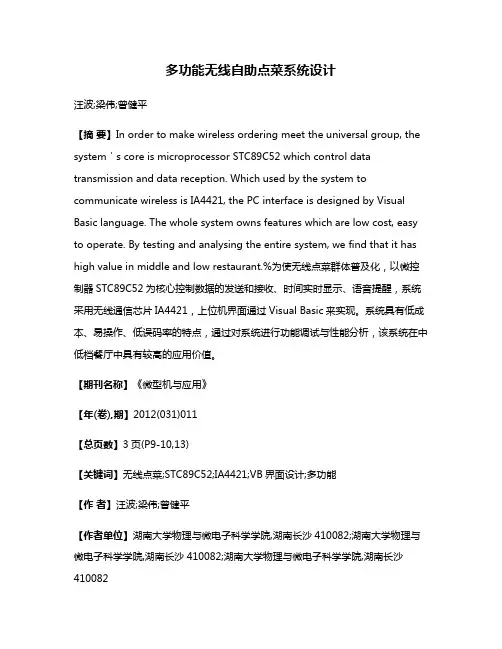 多功能无线自助点菜系统设计

汪波;梁伟;曾健平

【摘 要】In order to make wireless ordering meet the universal group, the system ' s core is microprocessor STC89C52 which control data transmission and data reception. Which used by the system to communicate wireless is IA4421, the PC interface is designed by Visual Basic language. The whole system owns features which are low cost, easy to operate. By testing and analysing the entire system, we find that it has high value in middle and low restaurant.%为使无线点菜群体普及化，以微控制器 STC89C52 为核心控制数据的发送和接收、时间实时显示、语音提醒，系统采用无线通信芯片 IA4421，上位机界面通过 Visual Basic 来实现。系统具有低成本、易操作、低误码率的特点，通过对系统进行功能调试与性能分析，该系统在中低档餐厅中具有较高的应用价值。

【期刊名称】《微型机与应用》

【年(卷),期】2012(031)011

【总页数】3 页(P9-10,13)

【关键词】无线点菜;STC89C52;IA4421;VB 界面设计;多功能

【作 者】汪波;梁伟;曾健平

【作者单位】湖南大学物理与微电子科学学院,湖南长沙 410082;湖南大学物理与微电子科学学院,湖南长沙 410082;湖南大学物理与微电子科学学院,湖南长沙 410082